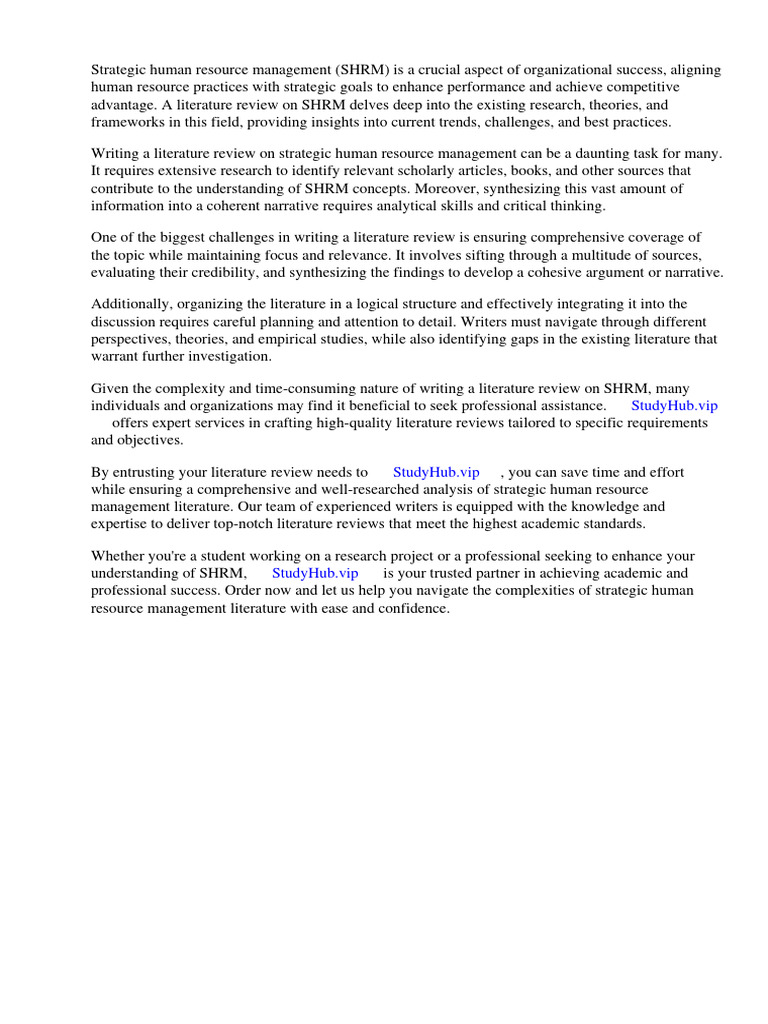 Strategic human resource management (SHRM) is a crucial aspect of organizational success, aligning human resource practices with strategic goals to enhance performance and achieve competitive advantage. A literature review on SHRM delves deep into the existing research, theories, and frameworks in this field, providing insights into current trends, challenges, and best practices.

Writing a literature review on strategic human resource management can be a daunting task for many. It requires extensive research to identify relevant scholarly articles, books, and other sources that contribute to the understanding of SHRM concepts. Moreover, synthesizing this vast amount of information into a coherent narrative requires analytical skills and critical thinking.

One of the biggest challenges in writing a literature review is ensuring comprehensive coverage of the topic while maintaining focus and relevance. It involves sifting through a multitude of sources, evaluating their credibility, and synthesizing the findings to develop a cohesive argument or narrative.

Additionally, organizing the literature in a logical structure and effectively integrating it into the discussion requires careful planning and attention to detail. Writers must navigate through different perspectives, theories, and empirical studies, while also identifying gaps in the existing literature that warrant further investigation.

Given the complexity and time-consuming nature of writing a literature review on SHRM, many individuals and organizations may find it beneficial to seek professional assistance. StudyHub.vip offers expert services in crafting high-quality literature reviews tailored to specific requirements and objectives.

By entrusting your literature review needs to StudyHub.vip , you can save time and effort while ensuring a comprehensive and well-researched analysis of strategic human resource management literature. Our team of experienced writers is equipped with the knowledge and expertise to deliver top-notch literature reviews that meet the highest academic standards.

Whether you're a student working on a research project or a professional seeking to enhance your understanding of SHRM, StudyHub.vip is your trusted partner in achieving academic and professional success. Order now and let us help you navigate the complexities of strategic human resource management literature with ease and confidence.